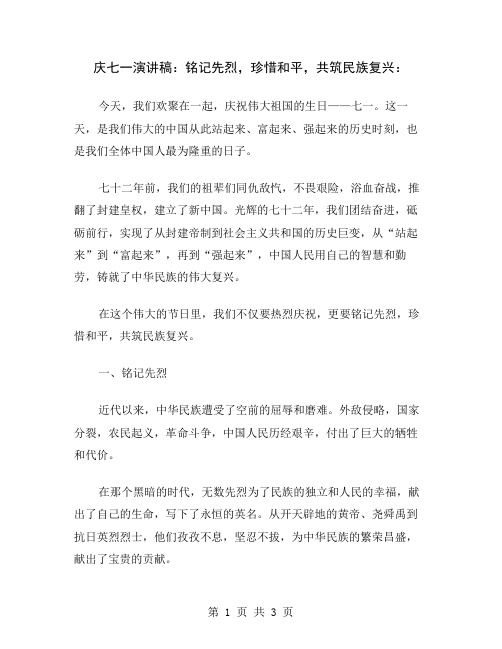 庆七一演讲稿：铭记先烈，珍惜和平，共筑民族复兴：

今天，我们欢聚在一起，庆祝伟大祖国的生日——七一。这一天，是我们伟大的中国从此站起来、富起来、强起来的历史时刻，也是我们全体中国人最为隆重的日子。

七十二年前，我们的祖辈们同仇敌忾，不畏艰险，浴血奋战，推翻了封建皇权，建立了新中国。光辉的七十二年，我们团结奋进，砥砺前行，实现了从封建帝制到社会主义共和国的历史巨变，从“站起来”到“富起来”，再到“强起来”，中国人民用自己的智慧和勤劳，铸就了中华民族的伟大复兴。

在这个伟大的节日里，我们不仅要热烈庆祝，更要铭记先烈，珍惜和平，共筑民族复兴。

一、铭记先烈

近代以来，中华民族遭受了空前的屈辱和磨难。外敌侵略，国家分裂，农民起义，革命斗争，中国人民历经艰辛，付出了巨大的牺牲和代价。

在那个黑暗的时代，无数先烈为了民族的独立和人民的幸福，献出了自己的生命，写下了永恒的英名。从开天辟地的黄帝、尧舜禹到抗日英烈烈士，他们孜孜不息，坚忍不拔，为中华民族的繁荣昌盛，献出了宝贵的贡献。

第 1 页 共 3 页